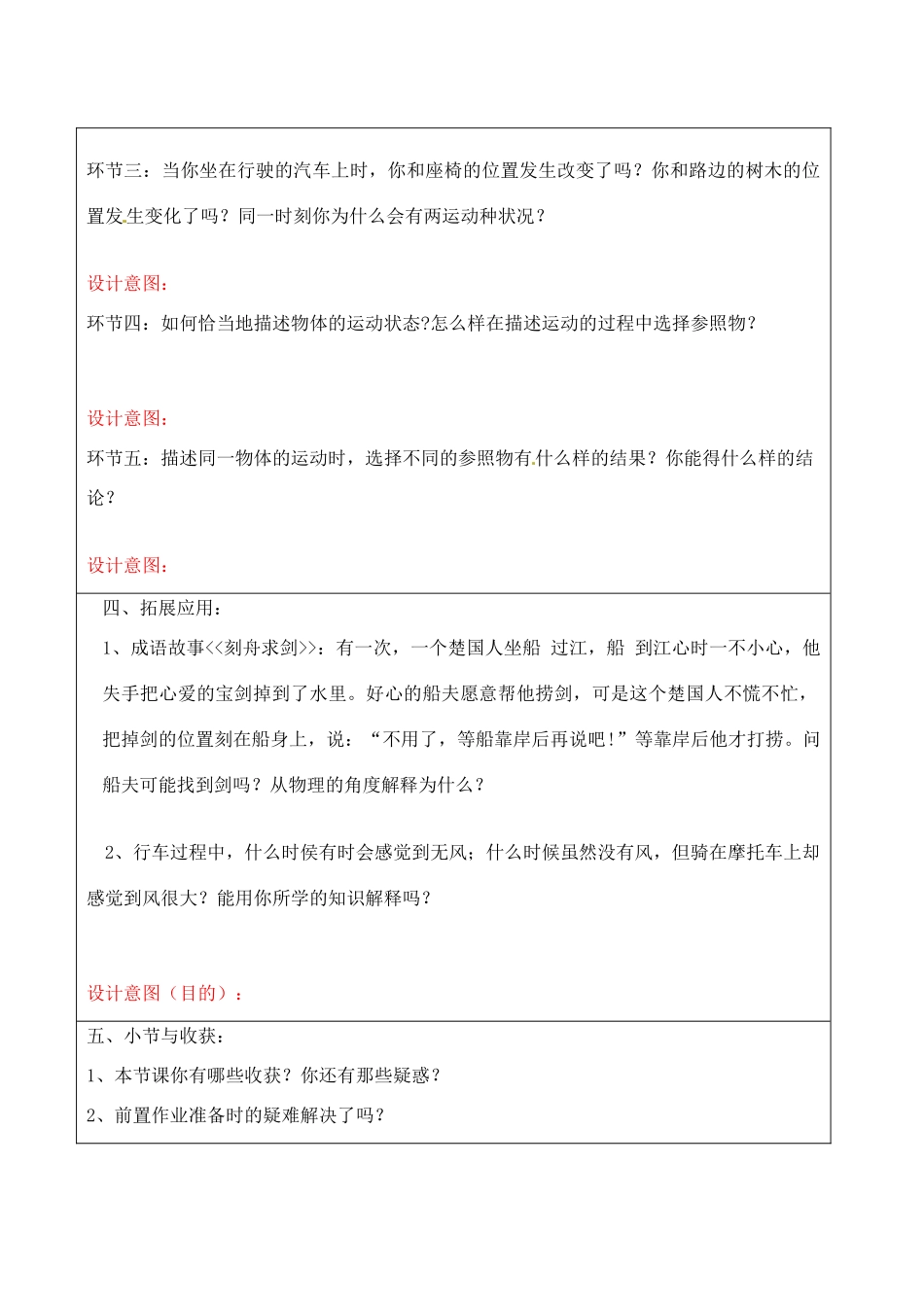 环节三：当你坐在行驶的汽车上时，你和座椅的位置发生改变了吗？你和路边的树木的位置发生变化了吗？同一时刻你为什么会有两运动种状况？

设计意图：

环节四：如何恰当地描述物体的运动状态?怎么样在描述运动的过程中选择参照物？

设计意图：

环节五：描述同一物体的运动时，选择不同的参照物有什么样的结果？你能得什么样的结论？

设计意图：

四、拓展应用：

1、成语故事<<刻舟求剑>>：有一次，一个楚国人坐船 过江，船 到江心时一不小心，他失手把心爱的宝剑掉到了水里。好心的船夫愿意帮他捞剑，可是这个楚国人不慌不忙，把掉剑的位置刻在船身上，说：“不用了，等船靠岸后再说吧!”等靠岸后他才打捞。问船夫可能找到剑吗？从物理的角度解释为什么？

2、行车过程中，什么时侯有时会感觉到无风；什么时候虽然没有风，但骑在摩托车上却感觉到风很大？能用你所学的知识解释吗？

设计意图（目的）：

五、小节与收获：

1、本节课你有哪些收获？你还有那些疑惑？

2、前置作业准备时的疑难解决了吗？